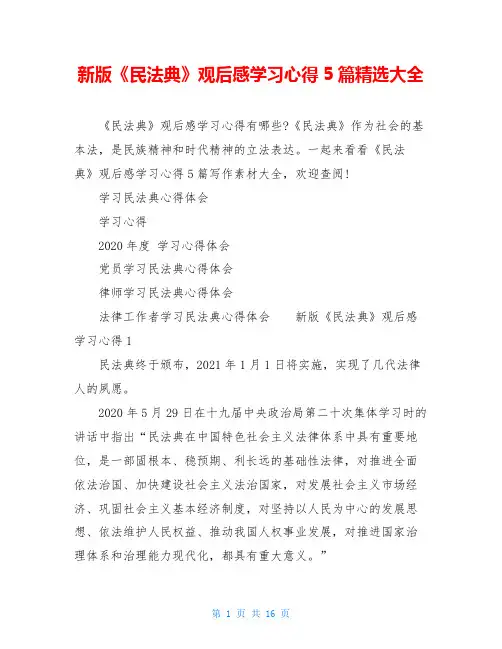 新版《民法典》观后感学习心得 5 篇精选大全

《民法典》观后感学习心得有哪些?《民法典》作为社会的基本法，是民族精神和时代精神的立法表达。一起来看看《民法典》观后感学习心得 5 篇写作素材大全，欢迎查阅!

学习民法典心得体会

学习心得

2020 年度 学习心得体会

党员学习民法典心得体会

律师学习民法典心得体会

法律工作者学习民法典心得体会　　新版《民法典》观后感学习心得 1

民法典终于颁布，2021 年 1 月 1 日将实施，实现了几代法律人的夙愿。

2020 年 5 月 29 日在十九届中央政治局第二十次集体学习时的讲话中指出“民法典在中国特色社会主义法律体系中具有重要地位，是一部固根本、稳预期、利长远的基础性法律，对推进全面依法治国、加快建设社会主义法治国家，对发展社会主义市场经济、巩固社会主义基本经济制度，对坚持以人民为中心的发展思想、依法维护人民权益、推动我国人权事业发展，对推进国家治理体系和治理能力现代化，都具有重大意义。”

第 1 页 共 16 页